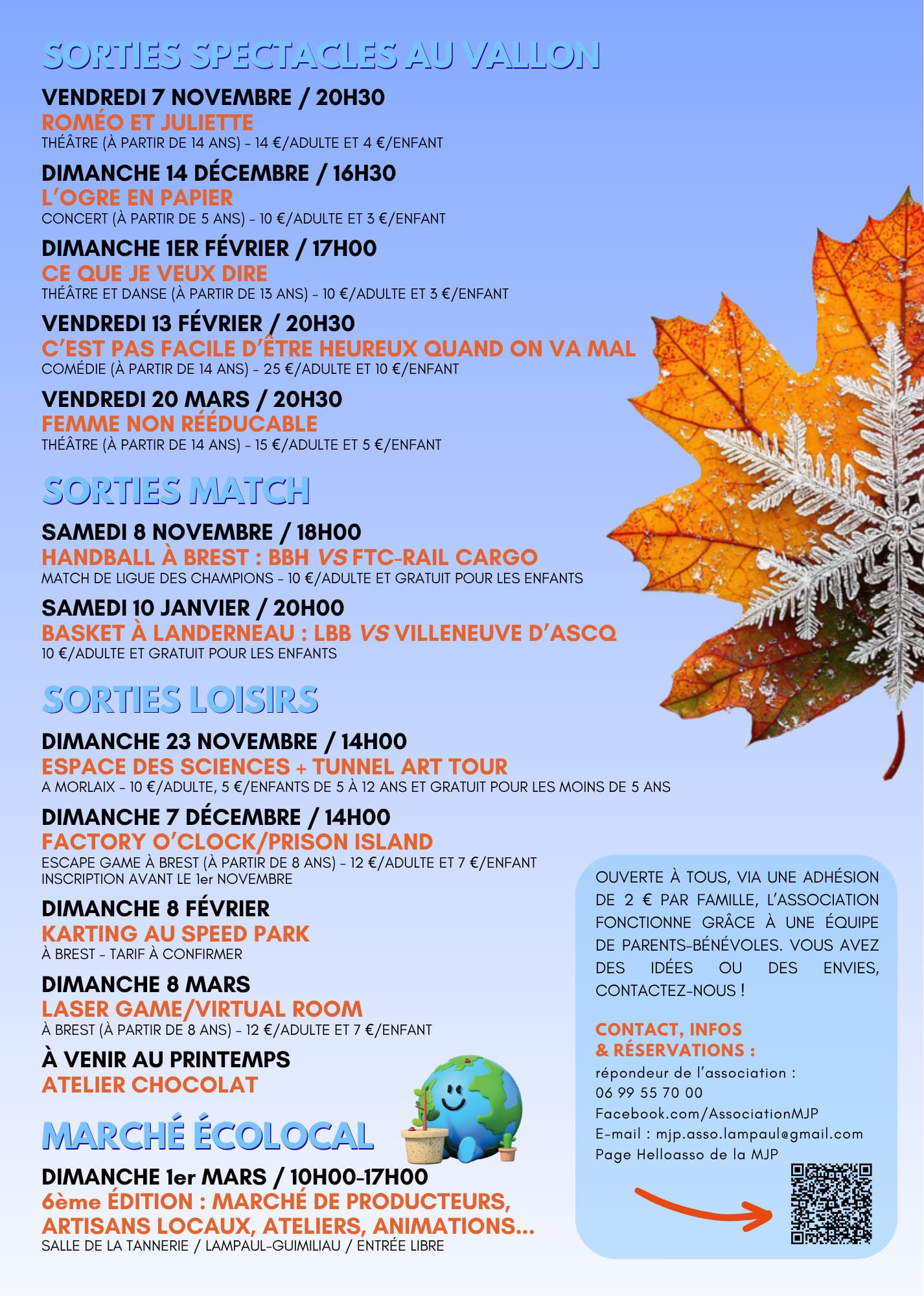 SORTIES SPECTACLES AU VALLON

VENDREDI 7 NOVEMBRE / 20H30
ROMÉO ET JULIETTE
THÉÂTRE (À PARTIR DE 14 ANS) - 14 €/ADULTE ET 4 €/ENFANT

DIMANCHE 14 DÉCEMBRE / 16H30
L'OGRE EN PAPIER
CONCERT (À PARTIR DE 5 ANS) - 10 €/ADULTE ET 3 €/ENFANT

DIMANCHE 1ER FÉVRIER / 17H00
CE QUE JE VEUX DIRE
THÉÂTRE ET DANSE (À PARTIR DE 13 ANS) - 10 €/ADULTE ET 3 €/ENFANT

VENDREDI 13 FÉVRIER / 20H30
C'EST PAS FACILE D'ÊTRE HEUREUX QUAND ON VA MAL
COMÉDIE (À PARTIR DE 14 ANS) - 25 €/ADULTE ET 10 €/ENFANT

VENDREDI 20 MARS / 20H30
FEMME NON RÉÉDUCABLE
THÉÂTRE (À PARTIR DE 14 ANS) - 15 €/ADULTE ET 5 €/ENFANT

SORTIES MATCH

SAMEDI 8 NOVEMBRE / 18H00
HANDBALL À BREST : BBH VS FTC-RAIL CARGO
MATCH DE LIGUE DES CHAMPIONS - 10 €/ADULTE ET GRATUIT POUR LES ENFANTS

SAMEDI 10 JANVIER / 20H00
BASKET À LANDERNEAU : LBB VS VILLENEUVE D'ASCQ
10 €/ADULTE ET GRATUIT POUR LES ENFANTS

SORTIES LOISIRS

DIMANCHE 23 NOVEMBRE / 14H00
ESPACE DES SCIENCES + TUNNEL ART TOUR
A MORLAIX - 10 €/ADULTE, 5 €/ENFANTS DE 5 À 12 ANS ET GRATUIT POUR LES MOINS DE 5 ANS

DIMANCHE 7 DÉCEMBRE / 14H00
FACTORY O'CLOCK/PRISON ISLAND
ESCAPE GAME À BREST (À PARTIR DE 8 ANS) - 12 €/ADULTE ET 7 €/ENFANT
INSCRIPTION AVANT LE 1er NOVEMBRE

DIMANCHE 8 FÉVRIER
KARTING AU SPEED PARK
À BREST - TARIF À CONFIRMER

DIMANCHE 8 MARS
LASER GAME/VIRTUAL ROOM
À BREST (À PARTIR DE 8 ANS) - 12 €/ADULTE ET 7 €/ENFANT

À VENIR AU PRINTEMPS
ATELIER CHOCOLAT

MARCHÉ ÉCOLOCAL

DIMANCHE 1er MARS / 10H00-17H00
6ème ÉDITION : MARCHÉ DE PRODUCTEURS, ARTISANS LOCAUX, ATELIERS, ANIMATIONS...
SALLE DE LA TANNERIE / LAMPAUL-GUIMILIAU / ENTRÉE LIBRE

OUVERTE À TOUS, VIA UNE ADHÉSION DE 2 € PAR FAMILLE, L'ASSOCIATION FONCTIONNE GRÂCE À UNE ÉQUIPE DE PARENTS-BÉNÉVOLES. VOUS AVEZ DES IDÉES OU DES ENVIES, CONTACTEZ-NOUS !

CONTACT, INFOS & RÉSERVATIONS :
répondeur de l'association :
06 99 55 70 00
Facebook.com/AssociationMJP
E-mail : mjp.asso.lampaul@gmail.com
Page Helloasso de la MJP